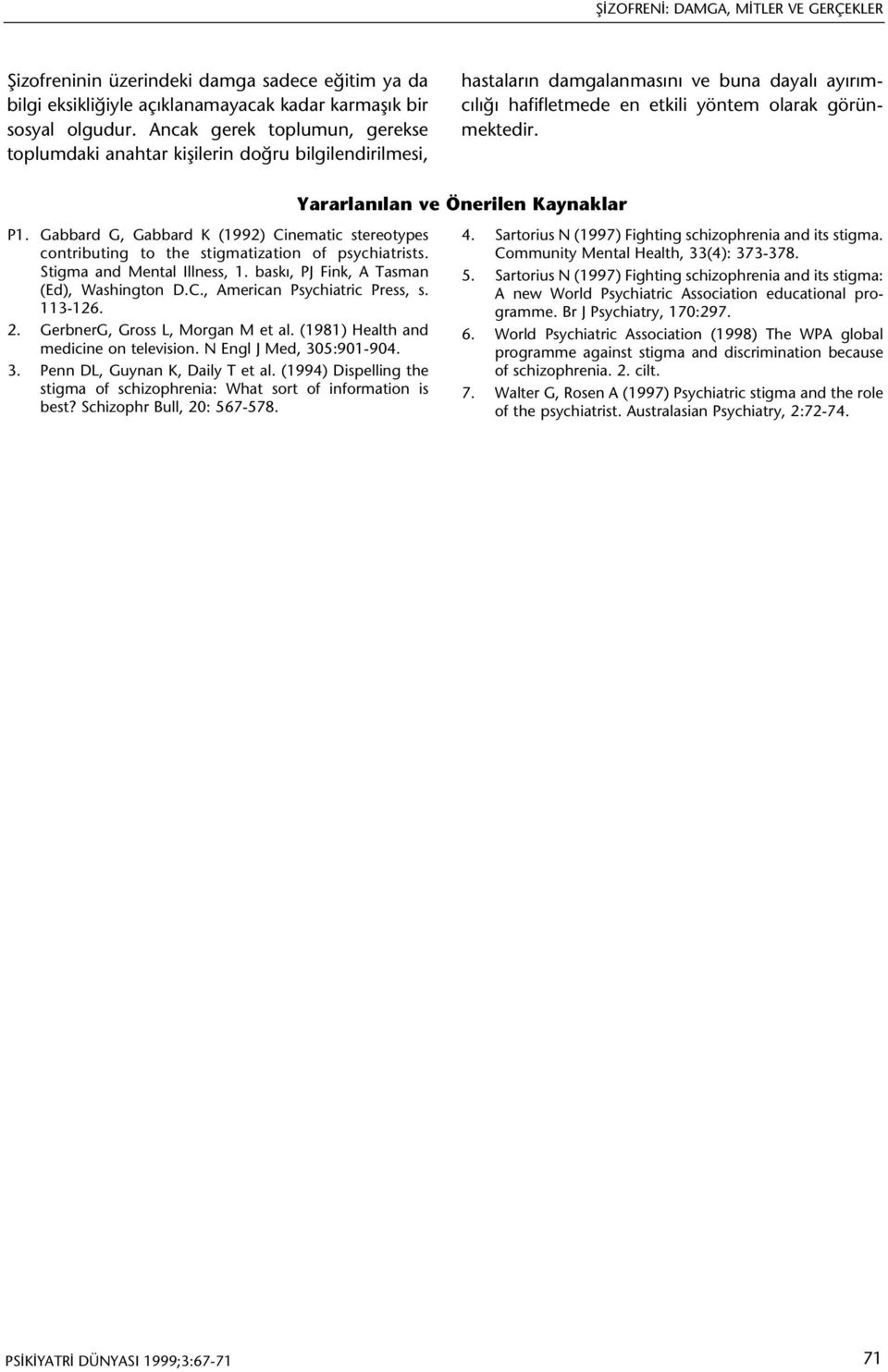 ŞİZOFRENİ: DAMGA, MİTLER VE GERÇEKLER

Şizofreninin üzerindeki damga sadece eğitim ya da bilgi eksikliğiyle açıklanamayacak kadar karmaşık bir sosyal olgudur. Ancak gerek toplumun, gerekse toplumdaki anahtar kişilerin doğru bilgilendirilmesi, hastaların damgalanmasını ve buna dayalı ayırımcılığı hafifletmede en etkili yöntem olarak görünmektedir.

Yararlanılan ve Önerilen Kaynaklar

P1. Gabbard G, Gabbard K (1992) Cinematic stereotypes contributing to the stigmatization of psychiatrists. Stigma and Mental Illness, 1. baskı, PJ Fink, A Tasman (Ed), Washington D.C., American Psychiatric Press, s. 113-126.

2. GerbnerG, Gross L, Morgan M et al. (1981) Health and medicine on television. N Engl J Med, 305:901-904.

3. Penn DL, Guynan K, Daily T et al. (1994) Dispelling the stigma of schizophrenia: What sort of information is best? Schizophr Bull, 20: 567-578.

4. Sartorius N (1997) Fighting schizophrenia and its stigma. Community Mental Health, 33(4): 373-378.

5. Sartorius N (1997) Fighting schizophrenia and its stigma: A new World Psychiatric Association educational programme. Br J Psychiatry, 170:297.

6. World Psychiatric Association (1998) The WPA global programme against stigma and discrimination because of schizophrenia. 2. cilt.

7. Walter G, Rosen A (1997) Psychiatric stigma and the role of the psychiatrist. Australasian Psychiatry, 2:72-74.

PSİKİYATRİ DÜNYASI 1999;3:67-71

71